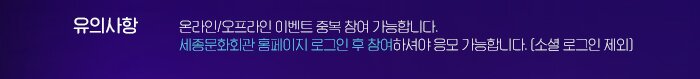 유의사항

온라인/오프라인 이벤트 중복 참여 가능합니다.
세종문화회관 홈페이지 로그인 후 참여하셔야 응모 가능합니다. (소셜 로그인 제외)